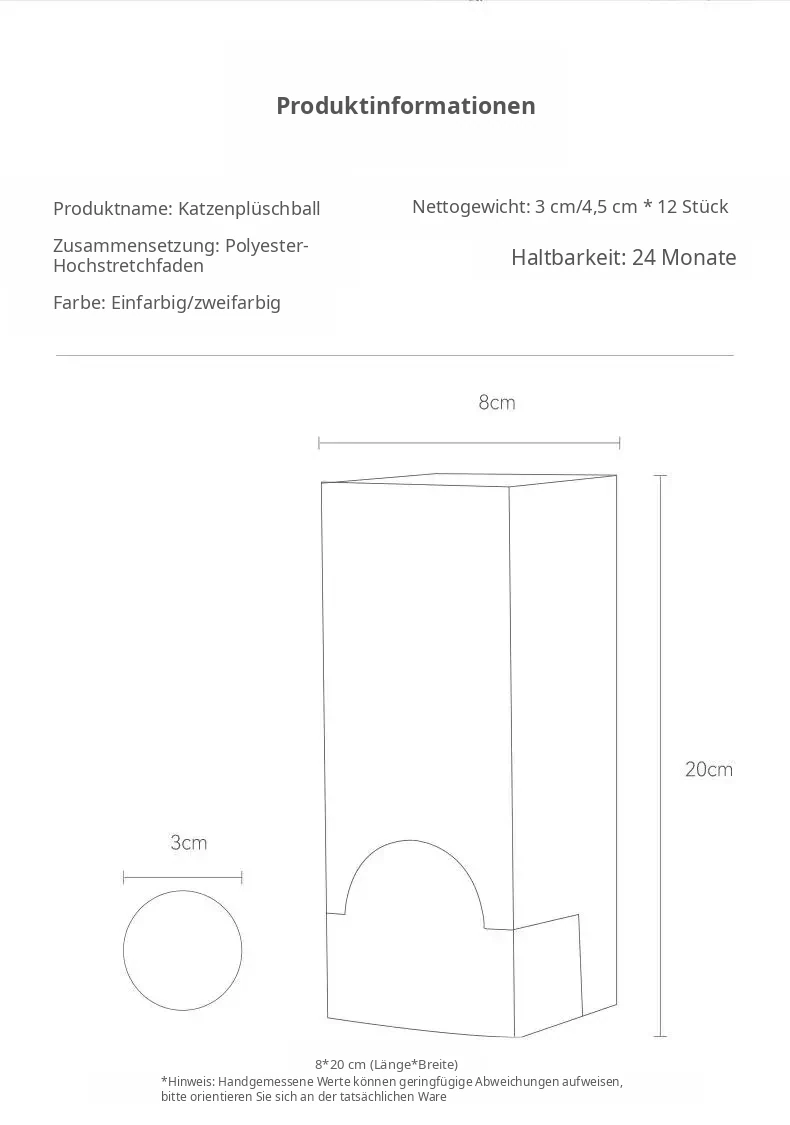 Produktinformationen

Produktname: Katzenplüschball

Zusammensetzung: Polyester-Hochstretchfaden

Farbe: Einfarbig/zweifarbig

Nettogewicht: 3 cm/4,5 cm * 12 Stück

Haltbarkeit: 24 Monate

8cm

20cm

3cm

8*20 cm (Länge*Breite)

*Hinweis: Handgemessene Werte können geringfügige Abweichungen aufweisen, bitte orientieren Sie sich an der tatsächlichen Ware